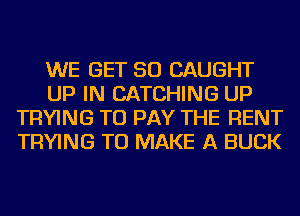 WE GET SO CAUGHT
UP IN CATCHING UP
TRYING TO PAY THE RENT
TRYING TO MAKE A BUCK